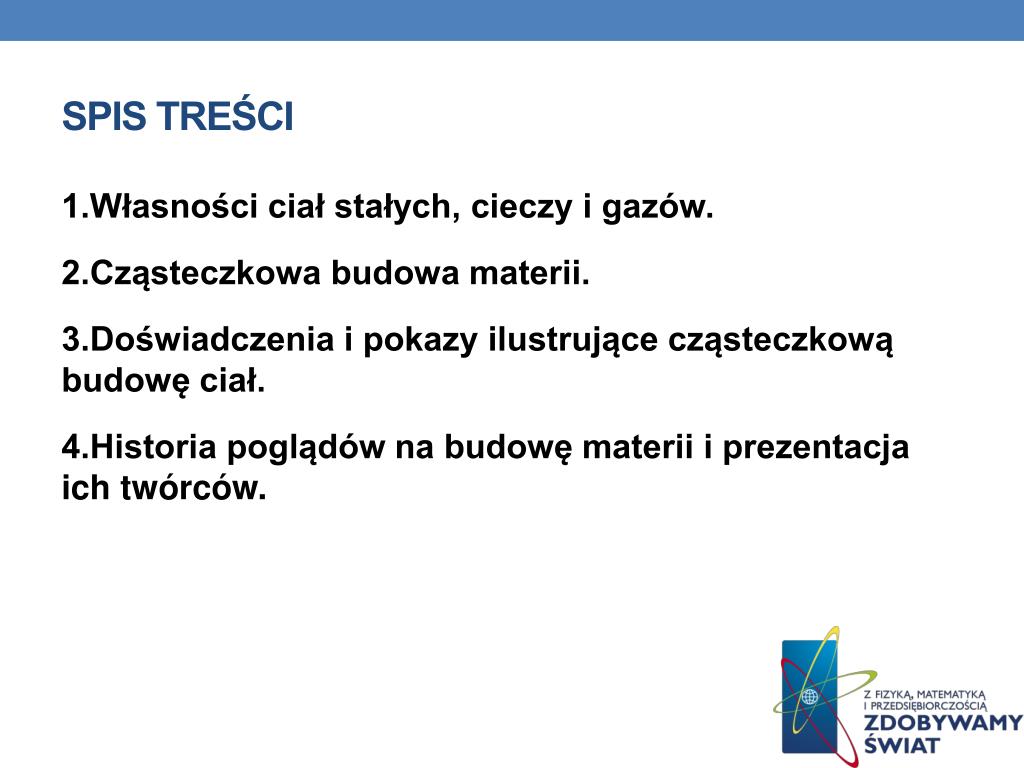 SPIS TREŚCI

1.Własności ciał stałych, cieczy i gazów.

2.Cząsteczkowa budowa materii.

3.Doświadczenia i pokazy ilustrujące cząsteczkową budowę ciał.

4.Historia poglądów na budowę materii i prezentacja ich twórców.

Z FIZYKĄ, MATEMATYKĄ I PRZEDSIĘBIORCZOŚCIĄ
ZDOBYWAMY ŚWIAT